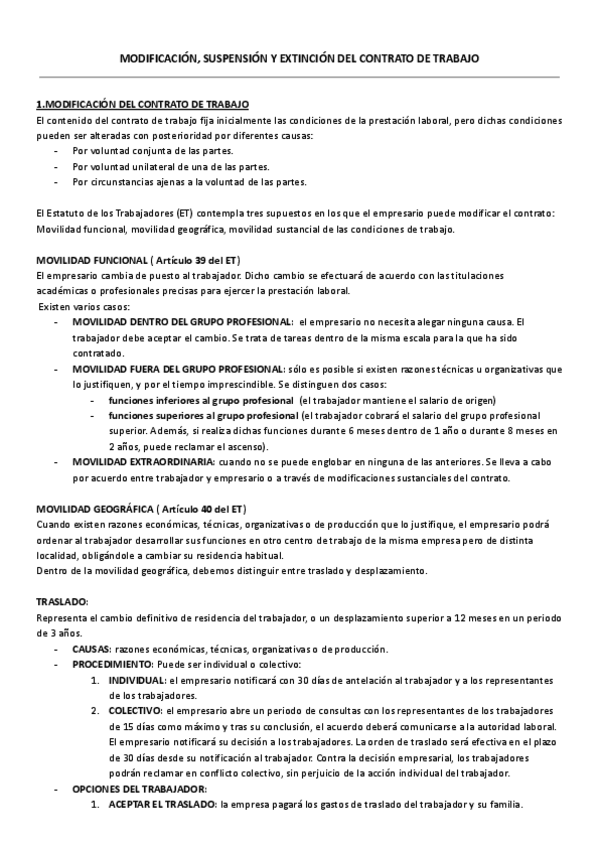 MODIFICACIÓN, SUSPENSIÓN Y EXTINCIÓN DEL CONTRATO DE TRABAJO

1.MODIFICACIÓN DEL CONTRATO DE TRABAJO
El contenido del contrato de trabajo fija inicialmente las condiciones de la prestación laboral, pero dichas condiciones pueden ser alteradas con posterioridad por diferentes causas:
- Por voluntad conjunta de las partes.
- Por voluntad unilateral de una de las partes.
- Por circunstancias ajenas a la voluntad de las partes.

El Estatuto de los Trabajadores (ET) contempla tres supuestos en los que el empresario puede modificar el contrato: Movilidad funcional, movilidad geográfica, movilidad sustancial de las condiciones de trabajo.

MOVILIDAD FUNCIONAL ( Artículo 39 del ET)
El empresario cambia de puesto al trabajador. Dicho cambio se efectuará de acuerdo con las titulaciones académicas o profesionales precisas para ejercer la prestación laboral.
Existen varios casos:
- MOVILIDAD DENTRO DEL GRUPO PROFESIONAL: el empresario no necesita alegar ninguna causa. El trabajador debe aceptar el cambio. Se trata de tareas dentro de la misma escala para la que ha sido contratado.
- MOVILIDAD FUERA DEL GRUPO PROFESIONAL: sólo es posible si existen razones técnicas u organizativas que lo justifiquen, y por el tiempo imprescindible. Se distinguen dos casos:
  - funciones inferiores al grupo profesional (el trabajador mantiene el salario de origen)
  - funciones superiores al grupo profesional (el trabajador cobrará el salario del grupo profesional superior. Además, si realiza dichas funciones durante 6 meses dentro de 1 año o durante 8 meses en 2 años, puede reclamar el ascenso).
- MOVILIDAD EXTRAORDINARIA: cuando no se puede englobar en ninguna de las anteriores. Se lleva a cabo por acuerdo entre trabajador y empresario o a través de modificaciones sustanciales del contrato.

MOVILIDAD GEOGRÁFICA ( Artículo 40 del ET)
Cuando existen razones económicas, técnicas, organizativas o de producción que lo justifique, el empresario podrá ordenar al trabajador desarrollar sus funciones en otro centro de trabajo de la misma empresa pero de distinta localidad, obligándole a cambiar su residencia habitual.
Dentro de la movilidad geográfica, debemos distinguir entre traslado y desplazamiento.

TRASLADO:
Representa el cambio definitivo de residencia del trabajador, o un desplazamiento superior a 12 meses en un periodo de 3 años.
- CAUSAS: razones económicas, técnicas, organizativas o de producción.
- PROCEDIMIENTO: Puede ser individual o colectivo:
  1. INDIVIDUAL: el empresario notificará con 30 días de antelación al trabajador y a los representantes de los trabajadores.
  2. COLECTIVO: el empresario abre un periodo de consultas con los representantes de los trabajadores de 15 días como máximo y tras su conclusión, el acuerdo deberá comunicarse a la autoridad laboral. El empresario notificará su decisión a los trabajadores. La orden de traslado será efectiva en el plazo de 30 días desde su notificación al trabajador. Contra la decisión empresarial, los trabajadores podrán reclamar en conflicto colectivo, sin perjuicio de la acción individual del trabajador.
- OPCIONES DEL TRABAJADOR:
  1. ACEPTAR EL TRASLADO: la empresa pagará los gastos de traslado del trabajador y su familia.